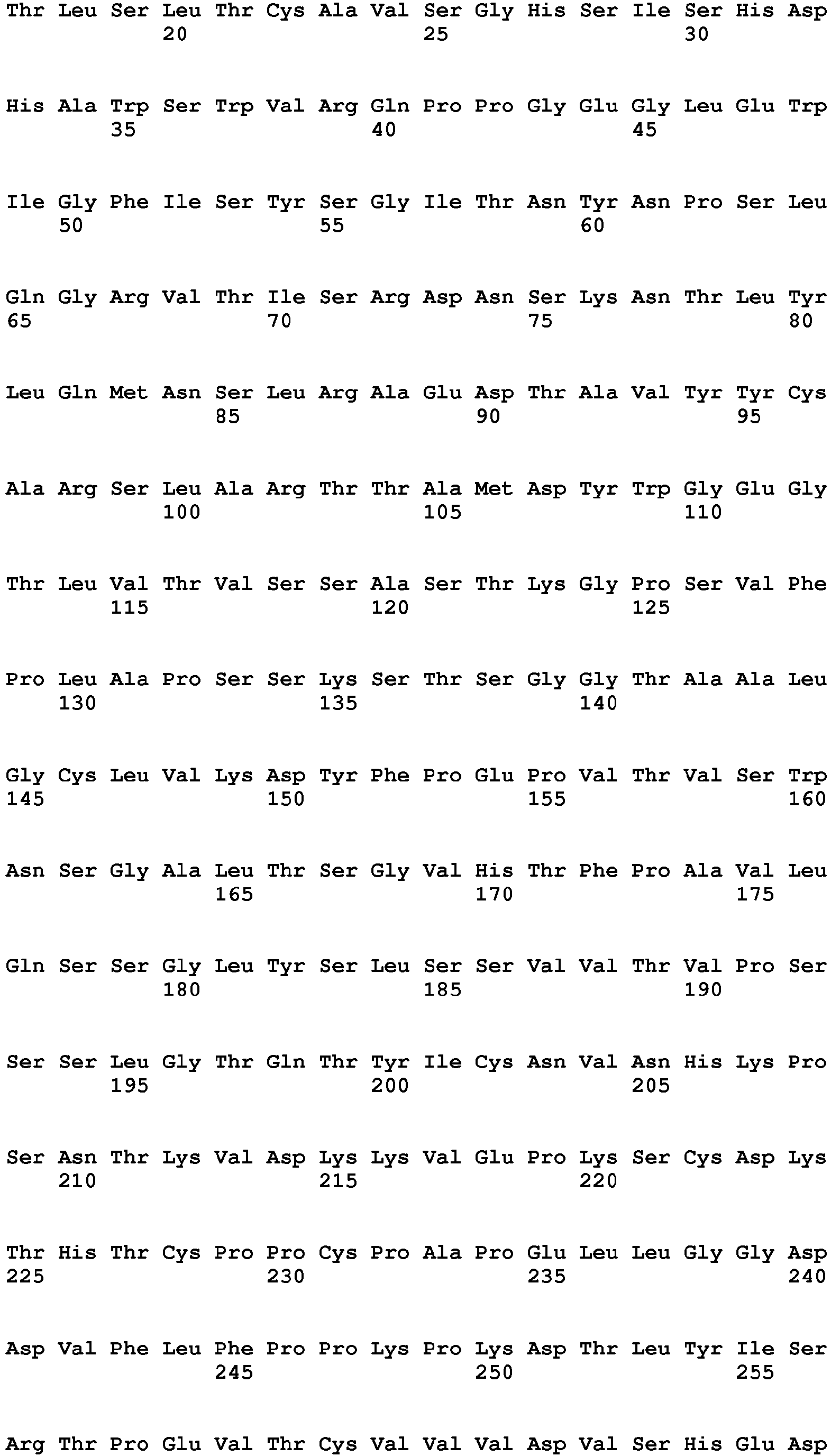 Thr Leu Ser Leu Thr Cys Ala Val Ser Gly His Ser Ile Ser His Asp
20 25 30

His Ala Trp Ser Trp Val Arg Gln Pro Pro Gly Glu Gly Leu Glu Trp
35 40 45

Ile Gly Phe Ile Ser Tyr Ser Gly Ile Thr Asn Tyr Asn Pro Ser Leu
50 55 60

Gln Gly Arg Val Thr Ile Ser Arg Asp Asn Ser Lys Asn Thr Leu Tyr
65 70 75 80

Leu Gln Met Asn Ser Leu Arg Ala Glu Asp Thr Ala Val Tyr Tyr Cys
85 90 95

Ala Arg Ser Leu Ala Arg Thr Thr Ala Met Asp Tyr Trp Gly Glu Gly
100 105 110

Thr Leu Val Thr Val Ser Ser Ala Ser Thr Lys Gly Pro Ser Val Phe
115 120 125

Pro Leu Ala Pro Ser Ser Lys Ser Thr Ser Gly Gly Thr Ala Ala Leu
130 135 140

Gly Cys Leu Val Lys Asp Tyr Phe Pro Glu Pro Val Thr Val Ser Trp
145 150 155 160

Asn Ser Gly Ala Leu Thr Ser Gly Val His Thr Phe Pro Ala Val Leu
165 170 175

Gln Ser Ser Gly Leu Tyr Ser Leu Ser Ser Val Val Thr Val Pro Ser
180 185 190

Ser Ser Leu Gly Thr Gln Thr Tyr Ile Cys Asn Val Asn His Lys Pro
195 200 205

Ser Asn Thr Lys Val Asp Lys Lys Val Glu Pro Lys Ser Cys Asp Lys
210 215 220

Thr His Thr Cys Pro Pro Cys Pro Ala Pro Glu Leu Leu Gly Gly Asp
225 230 235 240

Asp Val Phe Leu Phe Pro Pro Lys Pro Lys Asp Thr Leu Tyr Ile Ser
245 250 255

Arg Thr Pro Glu Val Thr Cys Val Val Val Asp Val Ser His Glu Asp